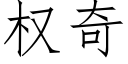 权奇